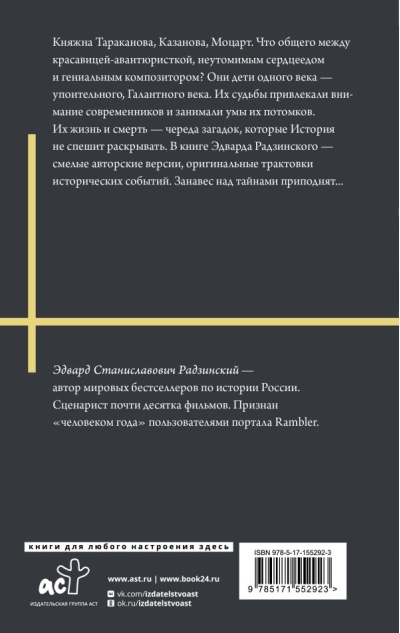 Княжна Тараканова, Казанова, Моцарт. Что общего между красавицей-авантюристкой, неутомимым сердцеедом и гениальным композитором? Они дети одного века — упоительного, Галантного века. Их судьбы привлекали внимание современников и занимали умы их потомков. Их жизнь и смерть — череда загадок, которые История не спешит раскрывать. В книге Эдварда Радзинского — смелые авторские версии, оригинальные трактовки исторических событий. Занавес над тайнами приподнят...

Эдвард Станиславович Радзинский — автор мировых бестселлеров по истории России. Сценарист почти десятка фильмов. Признан «человеком года» пользователями портала Rambler.

книги для любого настроения здесь

аст
ИЗДАТЕЛЬСКАЯ ГРУППА АСТ

www.ast.ru | www.book24.ru
vk.com/izdatelstvoast
ok.ru/izdatelstvoast

ISBN 978-5-17-155292-3

9 785171 552923 >